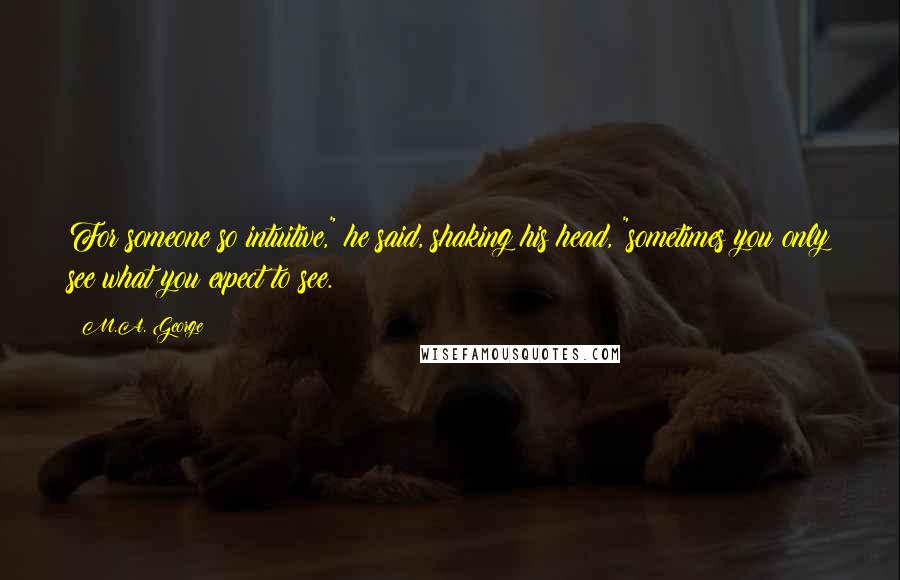 For someone so intuitive," he said, shaking his head, "sometimes you only see what you expect to see.

M.A. George

WISEFAMOUSQUOTES.COM